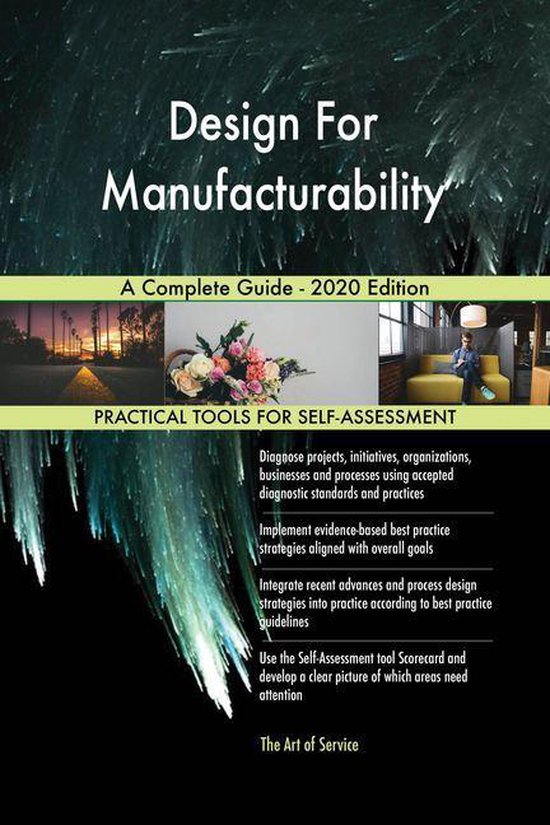 Design For Manufacturability

A Complete Guide - 2020 Edition

PRACTICAL TOOLS FOR SELF-ASSESSMENT

Diagnose projects, initiatives, organizations, businesses and processes using accepted diagnostic standards and practices

Implement evidence-based best practice strategies aligned with overall goals

Integrate recent advances and process design strategies into practice according to best practice guidelines

Use the Self-Assessment tool Scorecard and develop a clear picture of which areas need attention

The Art of Service